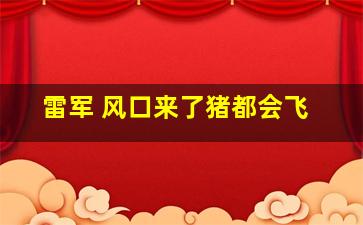 雷军 风口来了猪都会飞